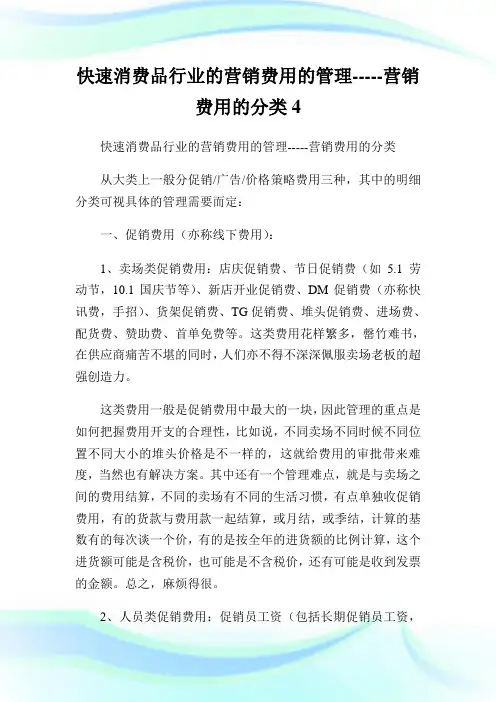 快速消费品行业的营销费用的管理-----营销费用的分类 4

快速消费品行业的营销费用的管理-----营销费用的分类

从大类上一般分促销/广告/价格策略费用三种，其中的明细分类可视具体的管理需要而定：

一、促销费用（亦称线下费用）：

1、卖场类促销费用：店庆促销费、节日促销费（如 5.1 劳动节，10.1 国庆节等）、新店开业促销费、DM 促销费（亦称快讯费，手招）、货架促销费、TG 促销费、堆头促销费、进场费、配货费、赞助费、首单免费等。这类费用花样繁多，罄竹难书，在供应商痛苦不堪的同时，人们亦不得不深深佩服卖场老板的超强创造力。

这类费用一般是促销费用中最大的一块，因此管理的重点是如何把握费用开支的合理性，比如说，不同卖场不同时候不同位置不同大小的堆头价格是不一样的，这就给费用的审批带来难度，当然也有解决方案。其中还有一个管理难点，就是与卖场之间的费用结算，不同的卖场有不同的生活习惯，有点单独收促销费用，有的货款与费用款一起结算，或月结，或季结，计算的基数有的每次谈一个价，有的是按全年的进货额的比例计算，这个进货额可能是含税价，也可能是不含税价，还有可能是收到发票的金额。总之，麻烦得很。

2、人员类促销费用：促销员工资（包括长期促销员工资，